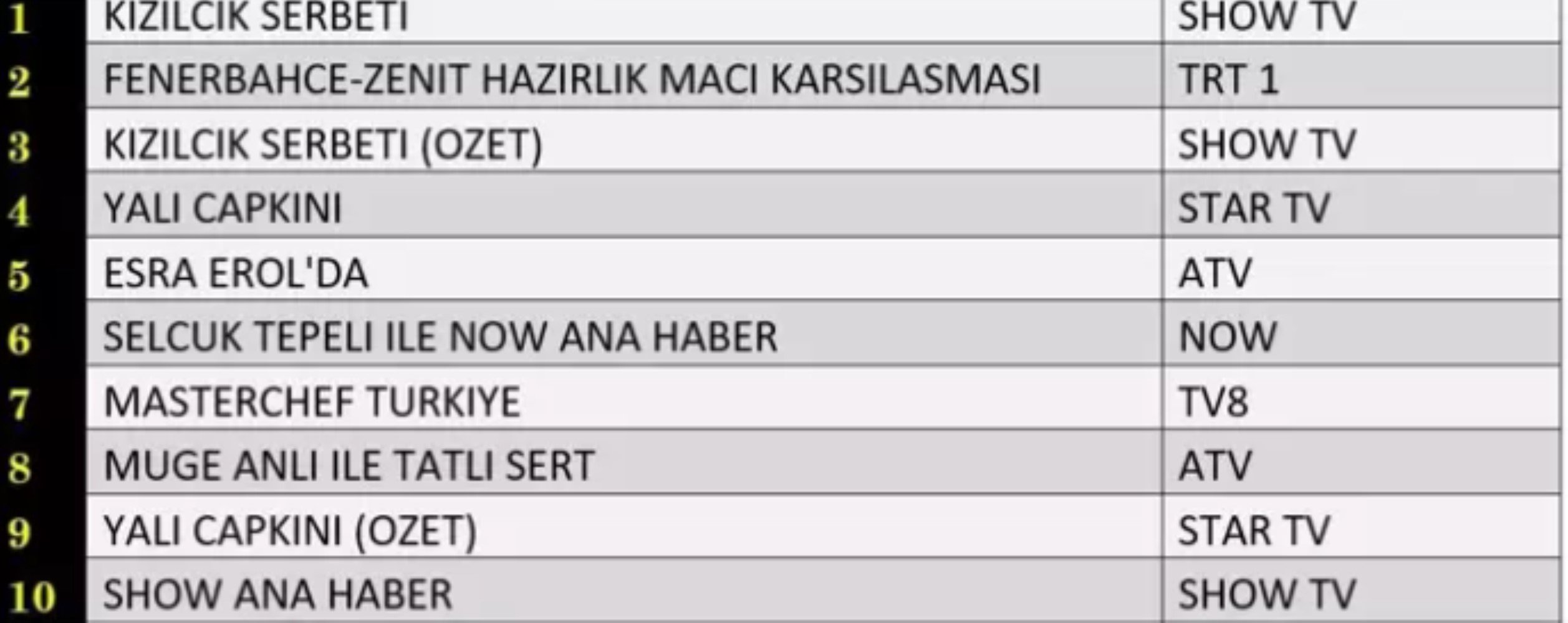 | | | |
|---|---|---|
| 1 | KIZILCIK SERBETI | SHOW TV |
| 2 | FENERBAHCE-ZENIT HAZIRLIK MACI KARSILASMASI | TRT 1 |
| 3 | KIZILCIK SERBETI (OZET) | SHOW TV |
| 4 | YALI CAPKINI | STAR TV |
| 5 | ESRA EROL'DA | ATV |
| 6 | SELCUK TEPELI ILE NOW ANA HABER | NOW |
| 7 | MASTERCHEF TURKIYE | TV8 |
| 8 | MUGE ANLI ILE TATLI SERT | ATV |
| 9 | YALI CAPKINI (OZET) | STAR TV |
| 10 | SHOW ANA HABER | SHOW TV |